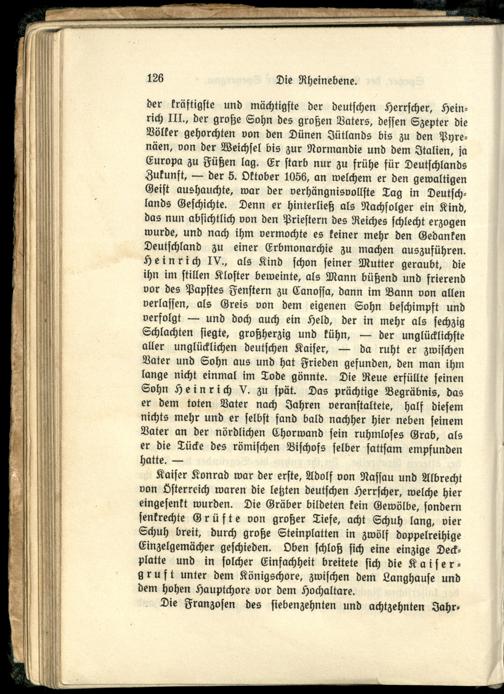 126 Die Rheinebene.

der kräftigste und mächtigste der deutschen Herrscher, Heinrich III., der große Sohn des großen Vaters, dessen Szepter die Völker gehorchten von den Dünen Jütlands bis zu den Pyrenäen, von der Weichsel bis zur Normandie und dem Italien, ja Europa zu Füßen lag. Er starb nur zu frühe für Deutschlands Zukunft, — der 5. Oktober 1056, an welchem er den gewaltigen Geist aushauchte, war der verhängnisvollste Tag in Deutschlands Geschichte. Denn er hinterließ als Nachfolger ein Kind, das nun absichtlich von den Priestern des Reiches schlecht erzogen wurde, und nach ihm vermochte es keiner mehr den Gedanken Deutschland zu einer Erbmonarchie zu machen auszuführen. Heinrich IV., als Kind schon seiner Mutter geraubt, die ihn im stillen Kloster beweinte, als Mann büßend und frierend vor des Papstes Fenstern zu Canossa, dann im Bann von allen verlassen, als Greis von dem eigenen Sohn beschimpft und verfolgt — und doch auch ein Held, der in mehr als sechzig Schlachten siegte, großherzig und kühn, — der unglücklichste aller unglücklichen deutschen Kaiser, — da ruht er zwischen Vater und Sohn aus und hat Frieden gefunden, den man ihm lange nicht einmal im Tode gönnte. Die Reue erfüllte seinen Sohn Heinrich V. zu spät. Das prächtige Begräbnis, das er dem toten Vater nach Jahren veranstaltete, half diesem nichts mehr und er selbst fand bald nachher hier neben seinem Vater an der nördlichen Chorwand sein ruhmloses Grab, als er die Tücke des römischen Bischofs selber sattsam empfunden hatte. —

Kaiser Konrad war der erste, Adolf von Nassau und Albrecht von Österreich waren die letzten deutschen Herrscher, welche hier eingesenkt wurden. Die Gräber bildeten kein Gewölbe, sondern senkrechte Grüfte von großer Tiefe, acht Schuh lang, vier Schuh breit, durch große Steinplatten in zwölf doppelreihige Einzelgemächer geschieden. Oben schloß sich eine einzige Deckplatte und in solcher Einfachheit breitete sich die Kaisergruft unter dem Königschore, zwischen dem Langhause und dem hohen Hauptchore vor dem Hochaltare.

Die Franzosen des siebenzehnten und achtzehnten Jahr-